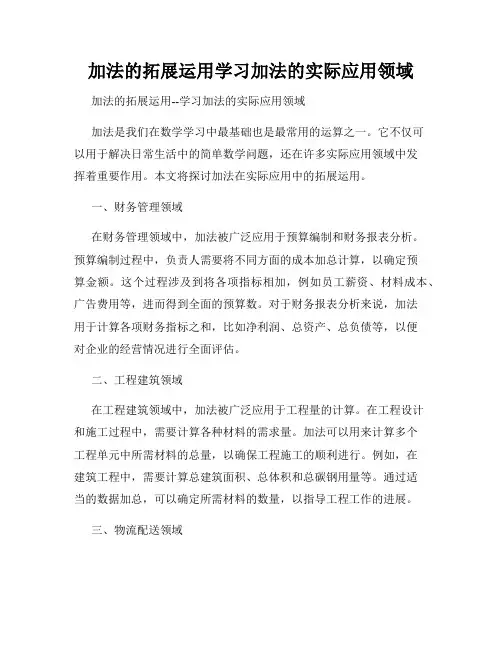 加法的拓展运用学习加法的实际应用领域

加法的拓展运用--学习加法的实际应用领域

加法是我们在数学学习中最基础也是最常用的运算之一。它不仅可以用于解决日常生活中的简单数学问题，还在许多实际应用领域中发挥着重要作用。本文将探讨加法在实际应用中的拓展运用。

一、财务管理领域

在财务管理领域中，加法被广泛应用于预算编制和财务报表分析。预算编制过程中，负责人需要将不同方面的成本加总计算，以确定预算金额。这个过程涉及到将各项指标相加，例如员工薪资、材料成本、广告费用等，进而得到全面的预算数。对于财务报表分析来说，加法用于计算各项财务指标之和，比如净利润、总资产、总负债等，以便对企业的经营情况进行全面评估。

二、工程建筑领域

在工程建筑领域中，加法被广泛应用于工程量的计算。在工程设计和施工过程中，需要计算各种材料的需求量。加法可以用来计算多个工程单元中所需材料的总量，以确保工程施工的顺利进行。例如，在建筑工程中，需要计算总建筑面积、总体积和总碳钢用量等。通过适当的数据加总，可以确定所需材料的数量，以指导工程工作的进展。

三、物流配送领域